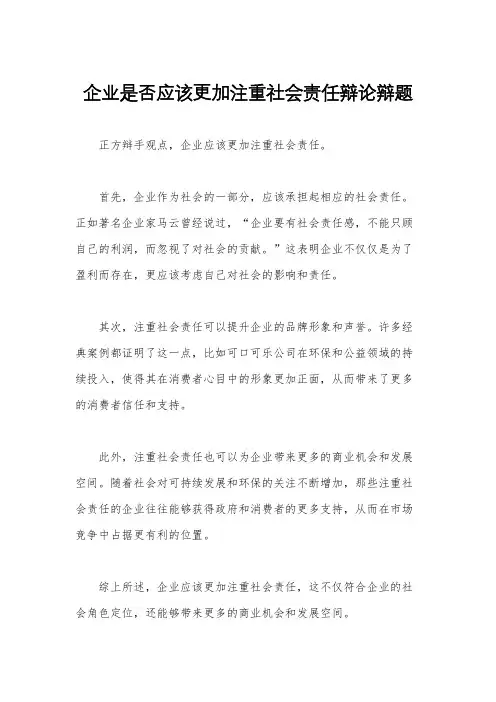 企业是否应该更加注重社会责任辩论辩题

正方辩手观点，企业应该更加注重社会责任。

首先，企业作为社会的一部分，应该承担起相应的社会责任。正如著名企业家马云曾经说过，“企业要有社会责任感，不能只顾自己的利润，而忽视了对社会的贡献。”这表明企业不仅仅是为了盈利而存在，更应该考虑自己对社会的影响和责任。

其次，注重社会责任可以提升企业的品牌形象和声誉。许多经典案例都证明了这一点，比如可口可乐公司在环保和公益领域的持续投入，使得其在消费者心目中的形象更加正面，从而带来了更多的消费者信任和支持。

此外，注重社会责任也可以为企业带来更多的商业机会和发展空间。随着社会对可持续发展和环保的关注不断增加，那些注重社会责任的企业往往能够获得政府和消费者的更多支持，从而在市场竞争中占据更有利的位置。

综上所述，企业应该更加注重社会责任，这不仅符合企业的社会角色定位，还能够带来更多的商业机会和发展空间。